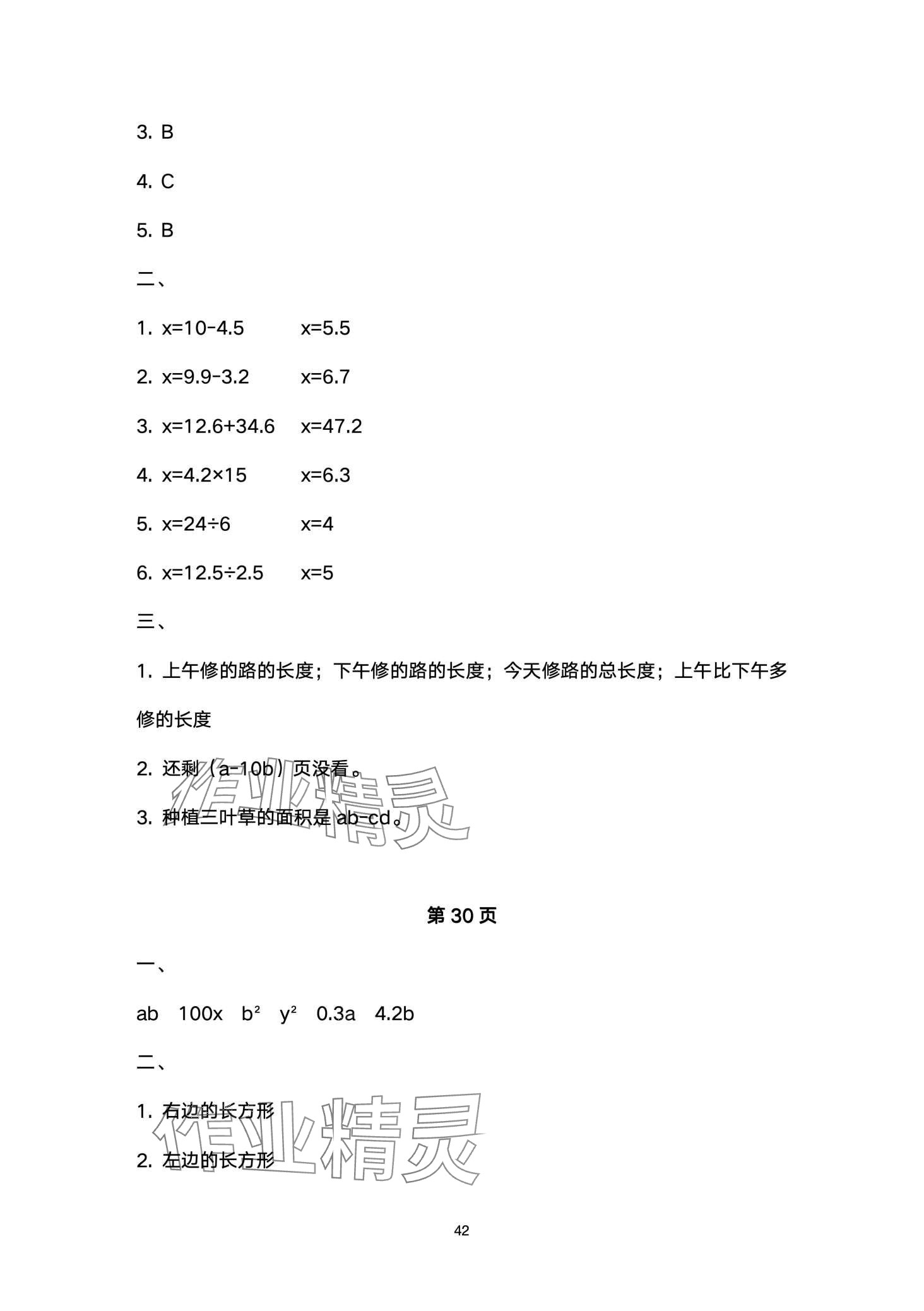 3. B

4. C

5. B

二、

1. $x=10-4.5$ $x=5.5$

2. $x=9.9-3.2$ $x=6.7$

3. $x=12.6+34.6$ $x=47.2$

4. $x=4.2\times15$ $x=6.3$

5. $x=24\div6$ $x=4$

6. $x=12.5\div2.5$ $x=5$

三、

1. 上午修的路的长度；下午修的路的长度；今天修路的总长度；上午比下午多修的长度

2. 还剩（a-10b）页没看。

3. 种植三叶草的面积是 ab-cd。

作业精灵

第 30 页

一、

ab 100x $b^2$ $y^2$ 0.3a 4.2b

二、

1. 右边的长方形

2. 左边的长方形

作业精灵

42